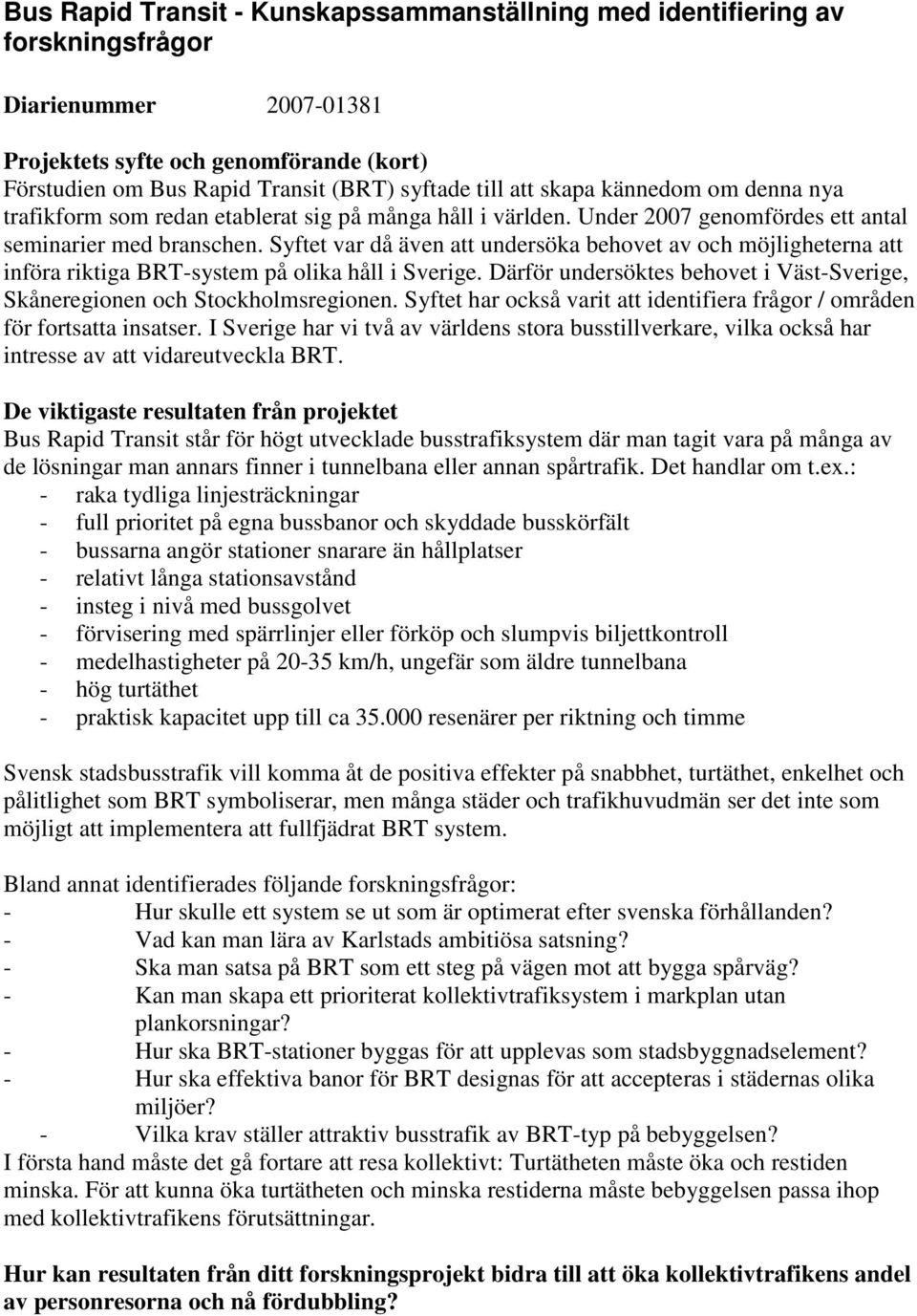 Bus Rapid Transit - Kunskapssammanställning med identifiering av forskningsfrågor

Diarienummer 2007-01381

Projektets syfte och genomförande (kort)
Förstudien om Bus Rapid Transit (BRT) syftade till att skapa kännedom om denna nya trafikform som redan etablerat sig på många håll i världen. Under 2007 genomfördes ett antal seminarier med branschen. Syftet var då även att undersöka behovet av och möjligheterna att införa riktiga BRT-system på olika håll i Sverige. Därför undersöktes behovet i Väst-Sverige, Skåneregionen och Stockholmsregionen. Syftet har också varit att identifiera frågor / områden för fortsatta insatser. I Sverige har vi två av världens stora busstillverkare, vilka också har intresse av att vidareutveckla BRT.

De viktigaste resultaten från projektet
Bus Rapid Transit står för högt utvecklade busstrafiksystem där man tagit vara på många av de lösningar man annars finner i tunnelbana eller annan spårtrafik. Det handlar om t.ex.:
- raka tydliga linjesträckningar
- full prioritet på egna bussbanor och skyddade busskörfält
- bussarna angör stationer snarare än hållplatser
- relativt långa stationsavstånd
- insteg i nivå med bussgolvet
- förvisering med spärrlinjer eller förköp och slumpvis biljettkontroll
- medelhastigheter på 20-35 km/h, ungefär som äldre tunnelbana
- hög turtäthet
- praktisk kapacitet upp till ca 35.000 resenärer per riktning och timme

Svensk stadsbusstrafik vill komma åt de positiva effekter på snabbhet, turtäthet, enkelhet och pålitlighet som BRT symboliserar, men många städer och trafikhuvudmän ser det inte som möjligt att implementera att fullfjädrat BRT system.

Bland annat identifierades följande forskningsfrågor:
- Hur skulle ett system se ut som är optimerat efter svenska förhållanden?
- Vad kan man lära av Karlstads ambitiösa satsning?
- Ska man satsa på BRT som ett steg på vägen mot att bygga spårväg?
- Kan man skapa ett prioriterat kollektivtrafiksystem i markplan utan plankorsningar?
- Hur ska BRT-stationer byggas för att upplevas som stadsbyggnadselement?
- Hur ska effektiva banor för BRT designas för att accepteras i städernas olika miljöer?
- Vilka krav ställer attraktiv busstrafik av BRT-typ på bebyggelsen?
I första hand måste det gå fortare att resa kollektivt: Turtätheten måste öka och restiden minska. För att kunna öka turtätheten och minska restiderna måste bebyggelsen passa ihop med kollektivtrafikens förutsättningar.

Hur kan resultaten från ditt forskningsprojekt bidra till att öka kollektivtrafikens andel av personresorna och nå fördubbling?